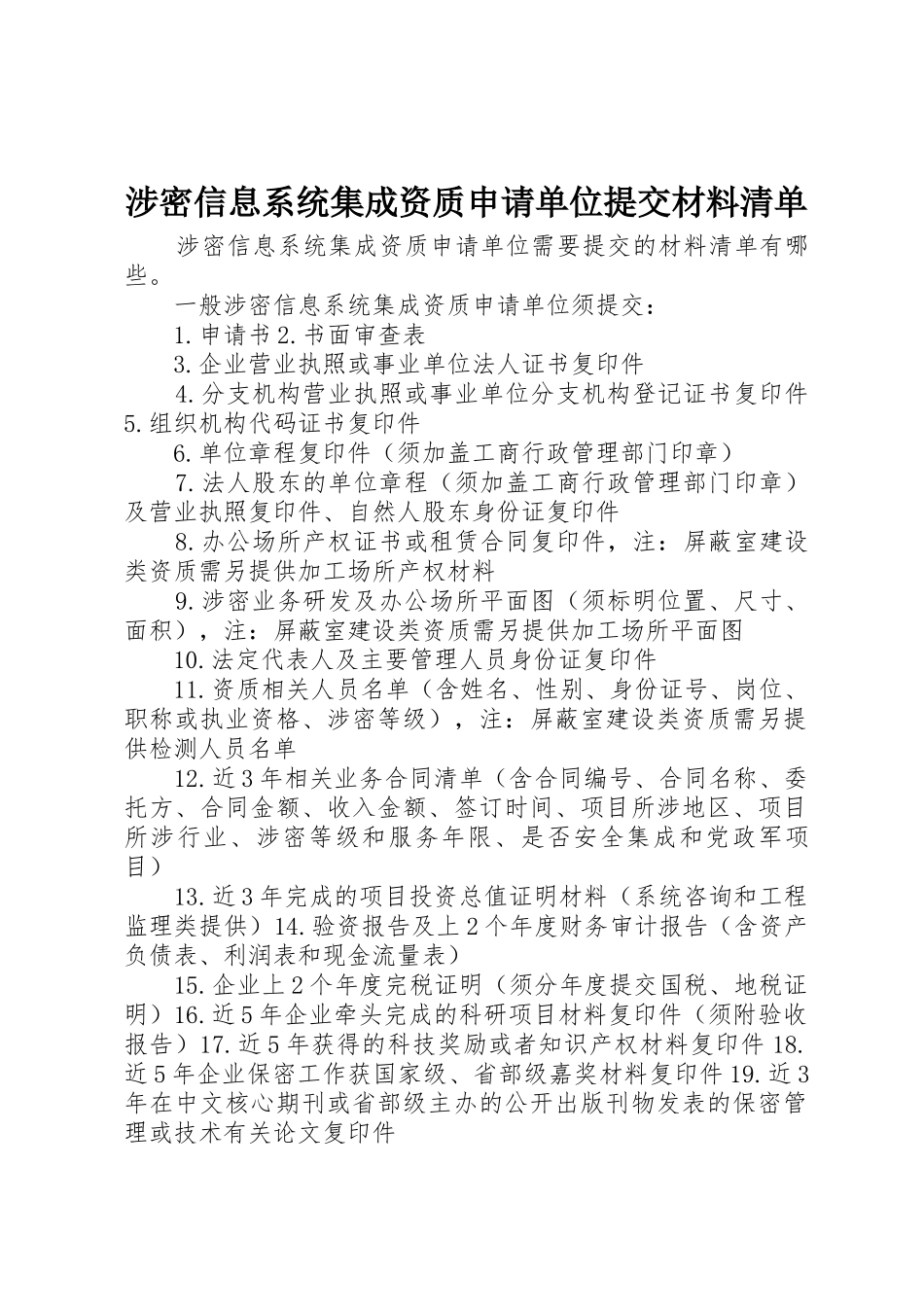 涉密信息系统集成资质申请单位提交材料清单

涉密信息系统集成资质申请单位需要提交的材料清单有哪些。

一般涉密信息系统集成资质申请单位须提交：

1.申请书2.书面审查表

3.企业营业执照或事业单位法人证书复印件

4.分支机构营业执照或事业单位分支机构登记证书复印件5.组织机构代码证书复印件

6.单位章程复印件（须加盖工商行政管理部门印章）

7.法人股东的单位章程（须加盖工商行政管理部门印章）及营业执照复印件、自然人股东身份证复印件

8.办公场所产权证书或租赁合同复印件，注：屏蔽室建设类资质需另提供加工场所产权材料

9.涉密业务研发及办公场所平面图（须标明位置、尺寸、面积），注：屏蔽室建设类资质需另提供加工场所平面图

10.法定代表人及主要管理人员身份证复印件

11.资质相关人员名单（含姓名、性别、身份证号、岗位、职称或执业资格、涉密等级），注：屏蔽室建设类资质需另提供检测人员名单

12.近3年相关业务合同清单（含合同编号、合同名称、委托方、合同金额、收入金额、签订时间、项目所涉地区、项目所涉行业、涉密等级和服务年限、是否安全集成和党政军项目）

13.近3年完成的项目投资总值证明材料（系统咨询和工程监理类提供）14.验资报告及上2个年度财务审计报告（含资产负债表、利润表和现金流量表）

15.企业上2个年度完税证明（须分年度提交国税、地税证明）16.近5年企业牵头完成的科研项目材料复印件（须附验收报告）17.近5年获得的科技奖励或者知识产权材料复印件18.近5年企业保密工作获国家级、省部级嘉奖材料复印件19.近3年在中文核心期刊或省部级主办的公开出版刊物发表的保密管理或技术有关论文复印件